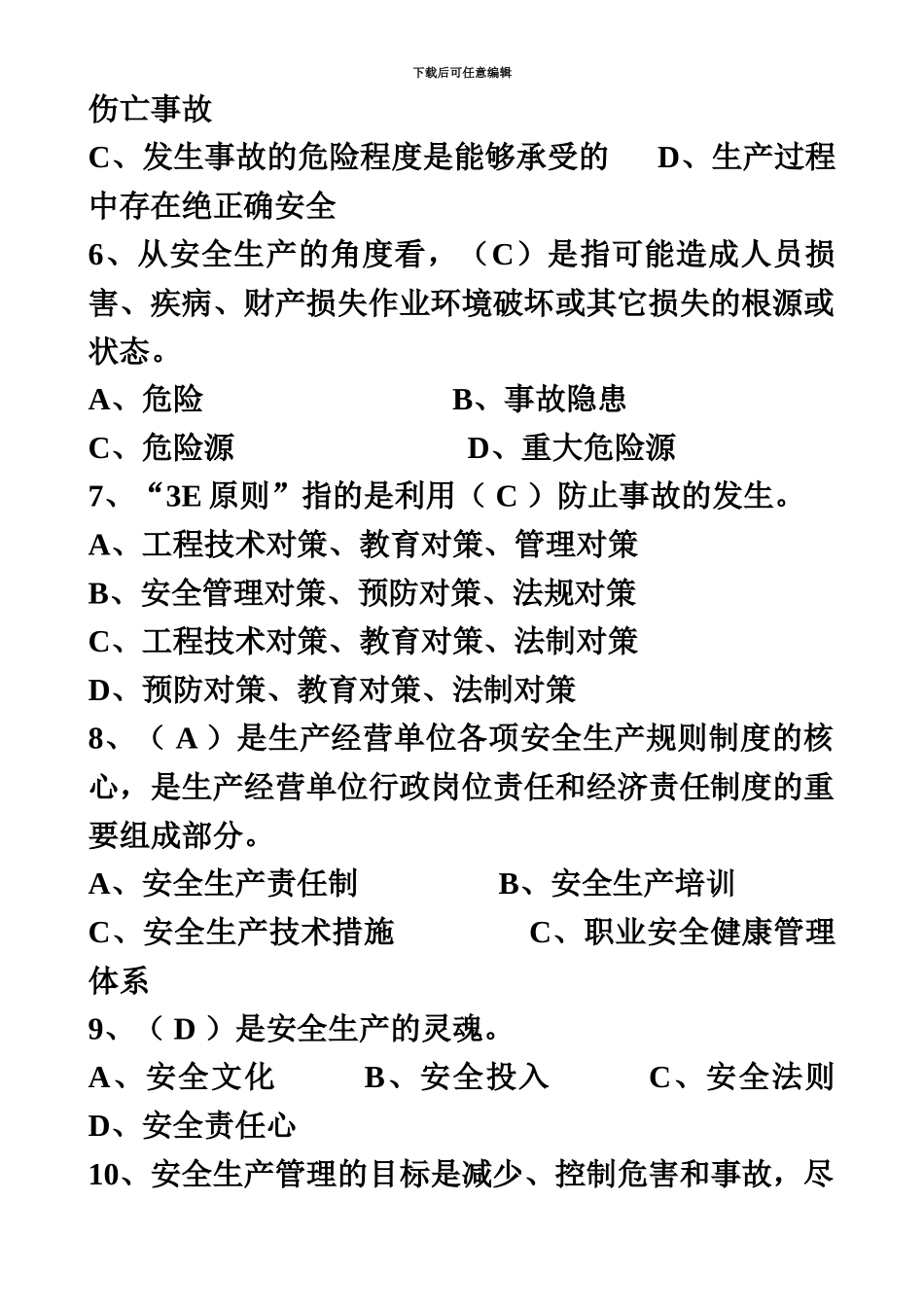 下载后可任意编辑

伤亡事故

C、发生事故的危险程度是能够承受的　　D、生产过程中存在绝正确安全

6、从安全生产的角度看，（C）是指可能造成人员损害、疾病、财产损失作业环境破坏或其它损失的根源或状态。

A、危险　　　　　　B、事故隐患

C、危险源　　　　　D、重大危险源

7、“3E 原则”指的是利用（ C ）防止事故的发生。

A、工程技术对策、教育对策、管理对策

B、安全管理对策、预防对策、法规对策

C、工程技术对策、教育对策、法制对策

D、预防对策、教育对策、法制对策

8、（ A ）是生产经营单位各项安全生产规则制度的核心，是生产经营单位行政岗位责任和经济责任制度的重要组成部分。

A、安全生产责任制　　　B、安全生产培训

C、安全生产技术措施　　　C、职业安全健康管理体系

9、（ D ）是安全生产的灵魂。

A、安全文化　　B、安全投入　　C、安全法则

D、安全责任心

10、安全生产管理的目标是减少、控制危害和事故，尽